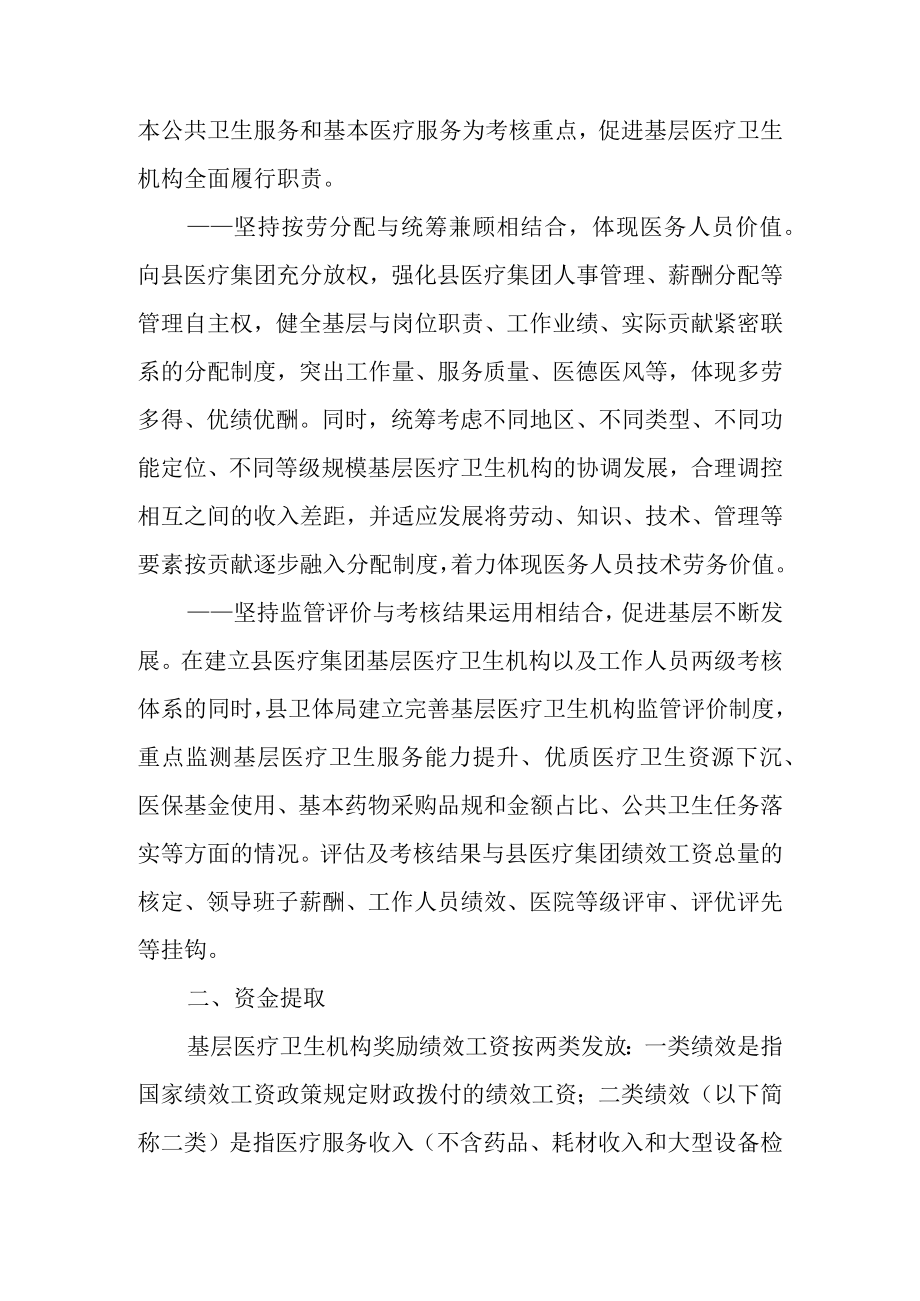 本公共卫生服务和基本医疗服务为考核重点，促进基层医疗卫生机构全面履行职责。

——坚持按劳分配与统筹兼顾相结合，体现医务人员价值。向县医疗集团充分放权，强化县医疗集团人事管理、薪酬分配等管理自主权，健全基层与岗位职责、工作业绩、实际贡献紧密联系的分配制度，突出工作量、服务质量、医德医风等，体现多劳多得、优绩优酬。同时，统筹考虑不同地区、不同类型、不同功能定位、不同等级规模基层医疗卫生机构的协调发展，合理调控相互之间的收入差距，并适应发展将劳动、知识、技术、管理等要素按贡献逐步融入分配制度，着力体现医务人员技术劳务价值。

——坚持监管评价与考核结果运用相结合，促进基层不断发展。在建立县医疗集团基层医疗卫生机构以及工作人员两级考核体系的同时，县卫体局建立完善基层医疗卫生机构监管评价制度，重点监测基层医疗卫生服务能力提升、优质医疗卫生资源下沉、医保基金使用、基本药物采购品规和金额占比、公共卫生任务落实等方面的情况。评估及考核结果与县医疗集团绩效工资总量的核定、领导班子薪酬、工作人员绩效、医院等级评审、评优评先等挂钩。

二、资金提取

基层医疗卫生机构奖励绩效工资按两类发放：一类绩效是指国家绩效工资政策规定财政拨付的绩效工资；二类绩效（以下简称二类）是指医疗服务收入（不含药品、耗材收入和大型设备检